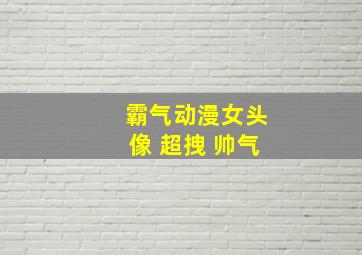 霸气动漫女头像 超拽 帅气